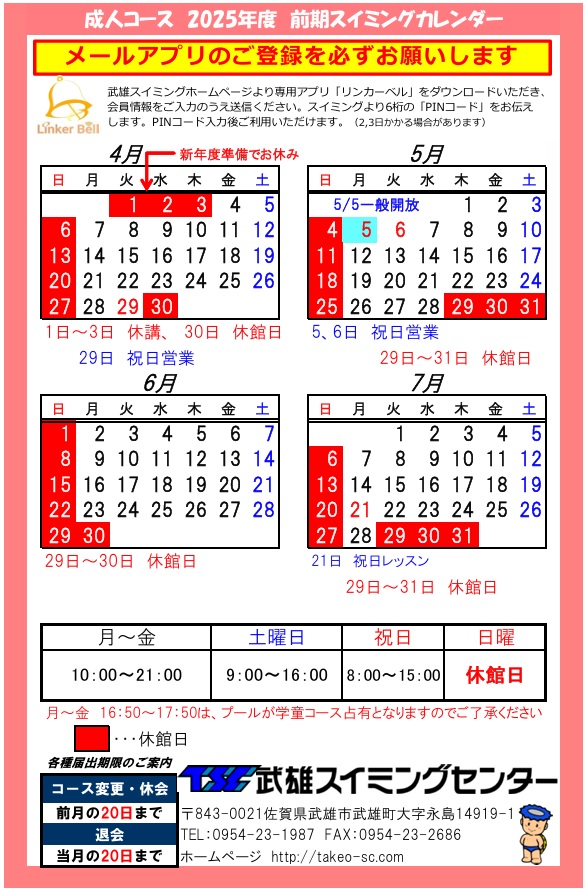 成人コース 2025年度 前期スイミングカレンダー

メールアプリのご登録を必ずお願いします

Linker Bell

武雄スイミングホームページより専用アプリ「リンカーベル」をダウンロードいただき、会員情報をご入力のうえ送信ください。スイミングより6桁の「PINコード」をお伝えします。PINコード入力後ご利用いただけます。（2,3日かかる場合があります）

4月　新年度準備でお休み

| 日 | 月 | 火 | 水 | 木 | 金 | 土 |
|---|---|---|---|---|---|---|
| | | 1 | 2 | 3 | 4 | 5 |
| 6 | 7 | 8 | 9 | 10 | 11 | 12 |
| 13 | 14 | 15 | 16 | 17 | 18 | 19 |
| 20 | 21 | 22 | 23 | 24 | 25 | 26 |
| 27 | 28 | 29 | 30 | | | |

1日～3日　休講、 30日　休館日
29日　祝日営業

5月

| 日 | 月 | 火 | 水 | 木 | 金 | 土 |
|---|---|---|---|---|---|---|
| 5/5一般開放 | | | | 1 | 2 | 3 |
| 4 | 5 | 6 | 7 | 8 | 9 | 10 |
| 11 | 12 | 13 | 14 | 15 | 16 | 17 |
| 18 | 19 | 20 | 21 | 22 | 23 | 24 |
| 25 | 26 | 27 | 28 | 29 | 30 | 31 |

5、6日　祝日営業
29日～31日　休館日

6月

| 日 | 月 | 火 | 水 | 木 | 金 | 土 |
|---|---|---|---|---|---|---|
| 1 | 2 | 3 | 4 | 5 | 6 | 7 |
| 8 | 9 | 10 | 11 | 12 | 13 | 14 |
| 15 | 16 | 17 | 18 | 19 | 20 | 21 |
| 22 | 23 | 24 | 25 | 26 | 27 | 28 |
| 29 | 30 | | | | | |

29日～30日　休館日

7月

| 日 | 月 | 火 | 水 | 木 | 金 | 土 |
|---|---|---|---|---|---|---|
| | | 1 | 2 | 3 | 4 | 5 |
| 6 | 7 | 8 | 9 | 10 | 11 | 12 |
| 13 | 14 | 15 | 16 | 17 | 18 | 19 |
| 20 | 21 | 22 | 23 | 24 | 25 | 26 |
| 27 | 28 | 29 | 30 | 31 | | |

21日　祝日レッスン
29日～31日　休館日

| 月～金 | 土曜日 | 祝日 | 日曜 |
|---|---|---|---|
| 10:00～21:00 | 9:00～16:00 | 8:00～15:00 | 休館日 |

月～金　16:50～17:50は、プールが学童コース占有となりますのでご了承ください

・・・休館日

各種届出期限のご案内
コース変更・休会
前月の20日まで
退会
当月の20日まで

TSC 武雄スイミングセンター
〒843-0021佐賀県武雄市武雄町大字永島14919-1
TEL:0954-23-1987 FAX:0954-23-2686
ホームページ http://takeo-sc.com